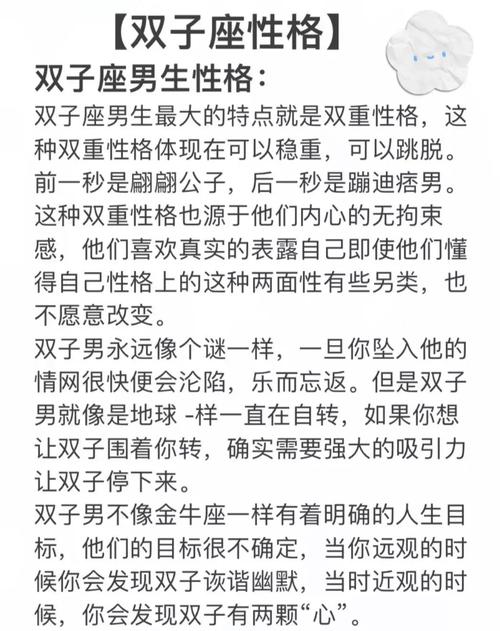 【双子座性格】

双子座男生性格：

双子座男生最大的特点就是双重性格，这种双重性格体现在可以稳重，可以跳脱。前一秒是翩翩公子，后一秒是蹦迪痞男。这种双重性格也源于他们内心的无拘束感，他们喜欢真实的表露自己即使他们懂得自己性格上的这种两面性有些另类，也不愿意改变。

双子男永远像个谜一样，一旦你坠入他的情网很快便会沦陷，乐而忘返。但是双子男就像是地球 -样一直在自转，如果你想让双子围着你转，确实需要强大的吸引力让双子停下来。

双子男不像金牛座一样有着明确的人生目标，他们的目标很不确定，当你远观的时候你会发现双子诙谐幽默，当时近观的时候，你会发现双子有两颗“心”。